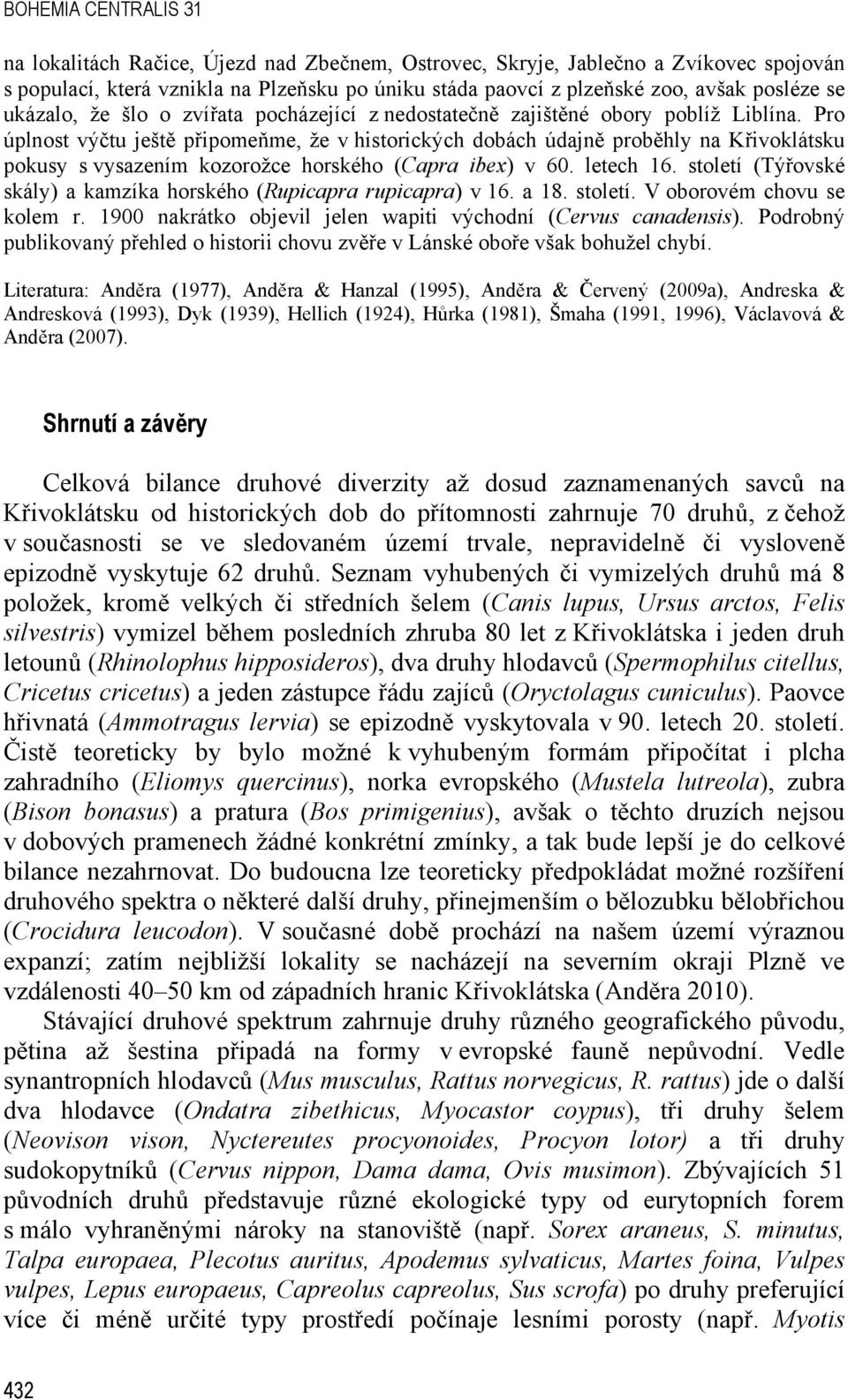 BOHEMIA CENTRALIS 31

na lokalitách Račice, Újezd nad Zbečnem, Ostrovec, Skryje, Jablečno a Zvíkovec spojován s populací, která vznikla na Plzeňsku po úniku stáda paovcí z plzeňské zoo, avšak posléze se ukázalo, že šlo o zvířata pocházející z nedostatečně zajištěné obory poblíž Liblína. Pro úplnost výčtu ještě připomeňme, že v historických dobách údajně proběhly na Křivoklátsku pokusy s vysazením kozorožce horského (Capra ibex) v 60. letech 16. století (Týřovské skály) a kamzíka horského (Rupicapra rupicapra) v 16. a 18. století. V oborovém chovu se kolem r. 1900 nakrátko objevil jelen wapiti východní (Cervus canadensis). Podrobný publikovaný přehled o historii chovu zvěře v Lánské oboře však bohužel chybí.

Literatura: Anděra (1977), Anděra & Hanzal (1995), Anděra & Červený (2009a), Andreska & Andresková (1993), Dyk (1939), Hellich (1924), Hůrka (1981), Šmaha (1991, 1996), Václavová & Anděra (2007).

Shrnutí a závěry

Celková bilance druhové diverzity až dosud zaznamenaných savců na Křivoklátsku od historických dob do přítomnosti zahrnuje 70 druhů, z čehož v současnosti se ve sledovaném území trvale, nepravidelně či vysloveně epizodně vyskytuje 62 druhů. Seznam vyhubených či vymizelých druhů má 8 položek, kromě velkých či středních šelem (Canis lupus, Ursus arctos, Felis silvestris) vymizel během posledních zhruba 80 let z Křivoklátska i jeden druh letounů (Rhinolophus hipposideros), dva druhy hlodavců (Spermophilus citellus, Cricetus cricetus) a jeden zástupce řádu zajíců (Oryctolagus cuniculus). Paovce hřivnatá (Ammotragus lervia) se epizodně vyskytovala v 90. letech 20. století. Čistě teoreticky by bylo možné k vyhubeným formám připočítat i plcha zahradního (Eliomys quercinus), norka evropského (Mustela lutreola), zubra (Bison bonasus) a pratura (Bos primigenius), avšak o těchto druzích nejsou v dobových pramenech žádné konkrétní zmínky, a tak bude lepší je do celkové bilance nezahrnovat. Do budoucna lze teoreticky předpokládat možné rozšíření druhového spektra o některé další druhy, přinejmenším o bělozubku bělobřichou (Crocidura leucodon). V současné době prochází na našem území výraznou expanzí; zatím nejbližší lokality se nacházejí na severním okraji Plzně ve vzdálenosti 40–50 km od západních hranic Křivoklátska (Anděra 2010).

Stávající druhové spektrum zahrnuje druhy různého geografického původu, pětina až šestina připadá na formy v evropské fauně nepůvodní. Vedle synantropních hlodavců (Mus musculus, Rattus norvegicus, R. rattus) jde o další dva hlodavce (Ondatra zibethicus, Myocastor coypus), tři druhy šelem (Neovison vison, Nyctereutes procyonoides, Procyon lotor) a tři druhy sudokopytníků (Cervus nippon, Dama dama, Ovis musimon). Zbývajících 51 původních druhů představuje různé ekologické typy od eurytopních forem s málo vyhraněnými nároky na stanoviště (např. Sorex araneus, S. minutus, Talpa europaea, Plecotus auritus, Apodemus sylvaticus, Martes foina, Vulpes vulpes, Lepus europaeus, Capreolus capreolus, Sus scrofa) po druhy preferující více či méně určité typy prostředí počínaje lesními porosty (např. Myotis

432